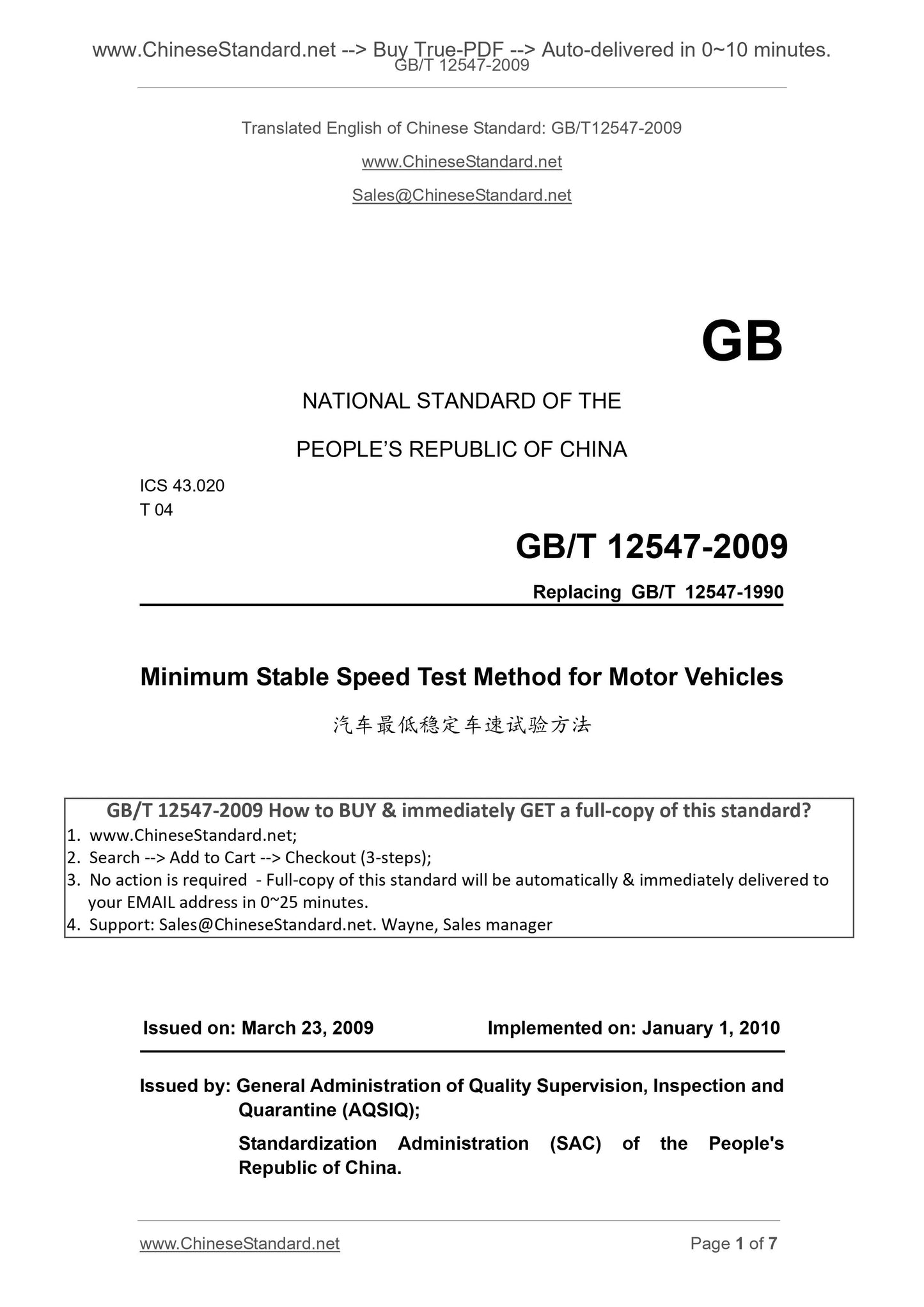 www.ChineseStandard.net --> Buy True-PDF --> Auto-delivered in 0~10 minutes.
GB/T 12547-2009

Translated English of Chinese Standard: GB/T12547-2009

www.ChineseStandard.net

Sales@ChineseStandard.net

GB

NATIONAL STANDARD OF THE

PEOPLE'S REPUBLIC OF CHINA

ICS 43.020
T 04

GB/T 12547-2009

Replacing GB/T 12547-1990

Minimum Stable Speed Test Method for Motor Vehicles

汽车最低稳定车速试验方法

GB/T 12547-2009 How to BUY & immediately GET a full-copy of this standard?
1. www.ChineseStandard.net;
2. Search --> Add to Cart --> Checkout (3-steps);
3. No action is required - Full-copy of this standard will be automatically & immediately delivered to your EMAIL address in 0~25 minutes.
4. Support: Sales@ChineseStandard.net. Wayne, Sales manager

Issued on: March 23, 2009 Implemented on: January 1, 2010

Issued by: General Administration of Quality Supervision, Inspection and Quarantine (AQSIQ);

Standardization Administration (SAC) of the People's Republic of China.

www.ChineseStandard.net Page 1 of 7